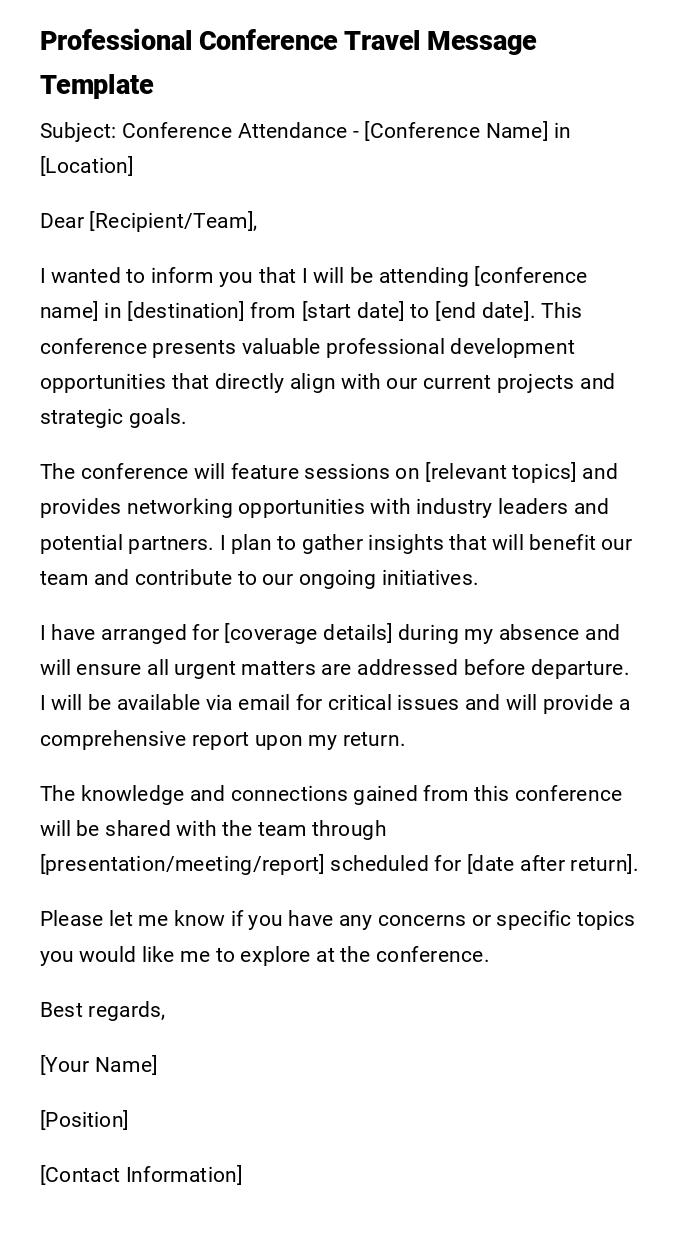 Professional Conference Travel Message Template

Subject: Conference Attendance - [Conference Name] in [Location]

Dear [Recipient/Team],

I wanted to inform you that I will be attending [conference name] in [destination] from [start date] to [end date]. This conference presents valuable professional development opportunities that directly align with our current projects and strategic goals.

The conference will feature sessions on [relevant topics] and provides networking opportunities with industry leaders and potential partners. I plan to gather insights that will benefit our team and contribute to our ongoing initiatives.

I have arranged for [coverage details] during my absence and will ensure all urgent matters are addressed before departure. I will be available via email for critical issues and will provide a comprehensive report upon my return.

The knowledge and connections gained from this conference will be shared with the team through [presentation/meeting/report] scheduled for [date after return].

Please let me know if you have any concerns or specific topics you would like me to explore at the conference.

Best regards,

[Your Name]

[Position]

[Contact Information]